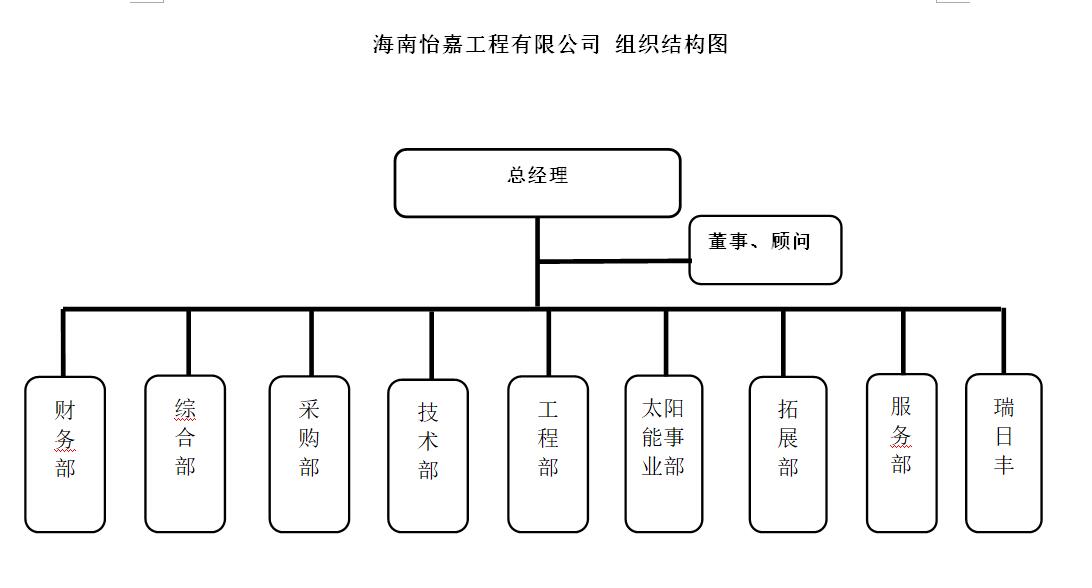 海南怡嘉工程有限公司 组织结构图

总经理

董事、顾问

财务部

综合部

采购部

技术部

工程部

太阳能事业部

拓展部

服务部

瑞日丰